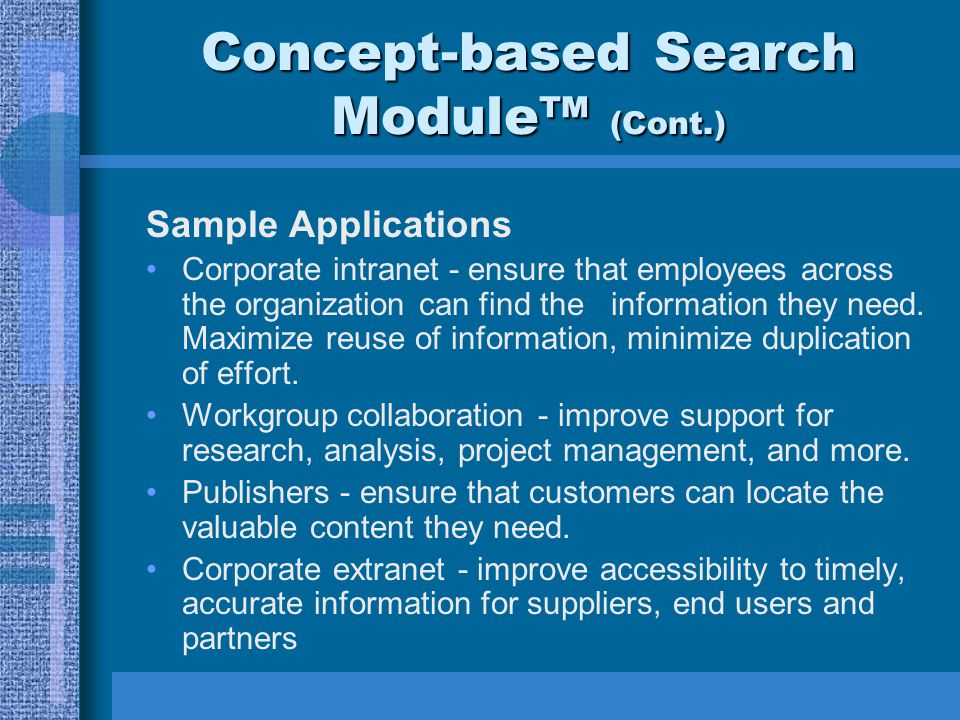 Concept-based Search Module™ (Cont.)

Sample Applications

• Corporate intranet - ensure that employees across the organization can find the information they need. Maximize reuse of information, minimize duplication of effort.

• Workgroup collaboration - improve support for research, analysis, project management, and more.

• Publishers - ensure that customers can locate the valuable content they need.

• Corporate extranet - improve accessibility to timely, accurate information for suppliers, end users and partners